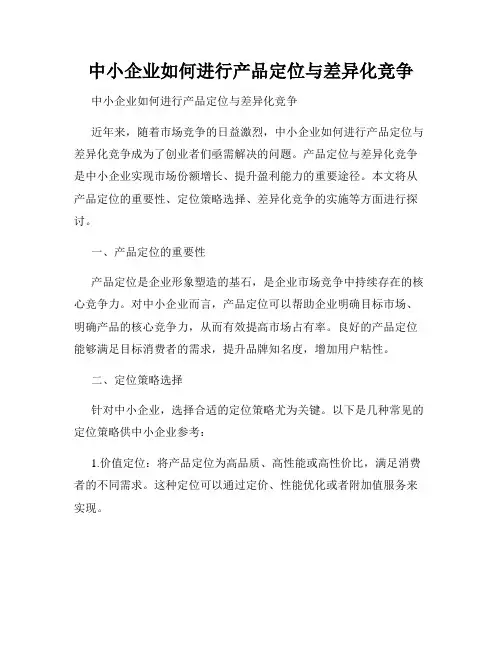 中小企业如何进行产品定位与差异化竞争

中小企业如何进行产品定位与差异化竞争

近年来，随着市场竞争的日益激烈，中小企业如何进行产品定位与差异化竞争成为了创业者们亟需解决的问题。产品定位与差异化竞争是中小企业实现市场份额增长、提升盈利能力的重要途径。本文将从产品定位的重要性、定位策略选择、差异化竞争的实施等方面进行探讨。

一、产品定位的重要性

产品定位是企业形象塑造的基石，是企业市场竞争中持续存在的核心竞争力。对中小企业而言，产品定位可以帮助企业明确目标市场、明确产品的核心竞争力，从而有效提高市场占有率。良好的产品定位能够满足目标消费者的需求，提升品牌知名度，增加用户粘性。

二、定位策略选择

针对中小企业，选择合适的定位策略尤为关键。以下是几种常见的定位策略供中小企业参考：

1.价值定位：将产品定位为高品质、高性能或高性价比，满足消费者的不同需求。这种定位可以通过定价、性能优化或者附加值服务来实现。